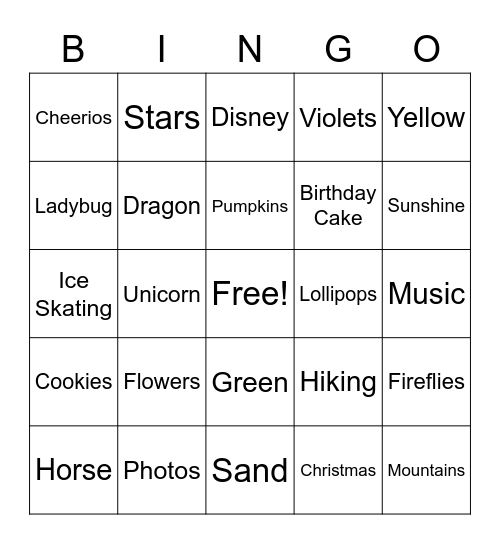 | B | I | N | G | O |
|---|---|---|---|---|
| Cheerios | Stars | Disney | Violets | Yellow |
| Ladybug | Dragon | Pumpkins | Birthday Cake | Sunshine |
| Ice Skating | Unicorn | Free! | Lollipops | Music |
| Cookies | Flowers | Green | Hiking | Fireflies |
| Horse | Photos | Sand | Christmas | Mountains |